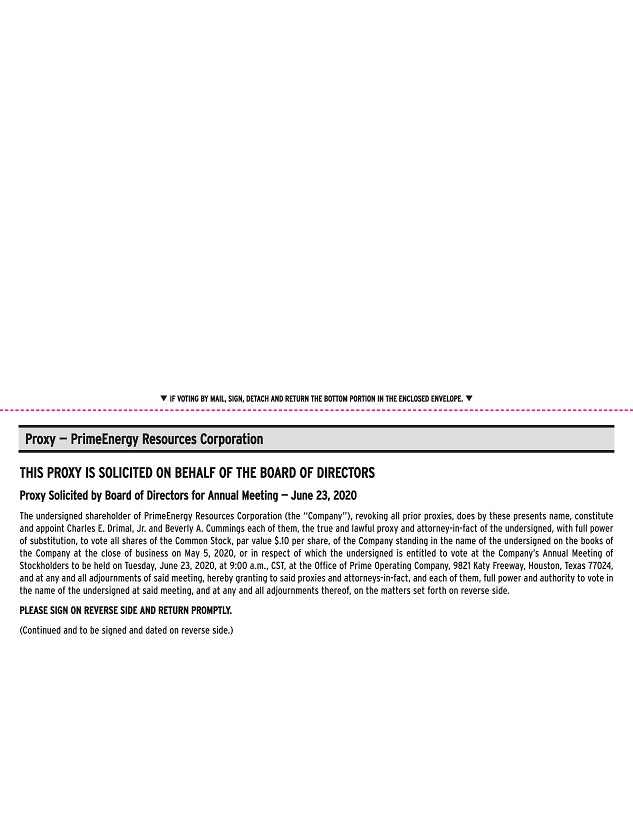 ▼ IF VOTING BY MAIL, SIGN, DETACH AND RETURN THE BOTTOM PORTION IN THE ENCLOSED ENVELOPE. ▼

Proxy — PrimeEnergy Resources Corporation

THIS PROXY IS SOLICITED ON BEHALF OF THE BOARD OF DIRECTORS

Proxy Solicited by Board of Directors for Annual Meeting — June 23, 2020

The undersigned shareholder of PrimeEnergy Resources Corporation (the "Company"), revoking all prior proxies, does by these presents name, constitute and appoint Charles E. Drimal, Jr. and Beverly A. Cummings each of them, the true and lawful proxy and attorney-in-fact of the undersigned, with full power of substitution, to vote all shares of the Common Stock, par value $.10 per share, of the Company standing in the name of the undersigned on the books of the Company at the close of business on May 5, 2020, or in respect of which the undersigned is entitled to vote at the Company's Annual Meeting of Stockholders to be held on Tuesday, June 23, 2020, at 9:00 a.m., CST, at the Office of Prime Operating Company, 9821 Katy Freeway, Houston, Texas 77024, and at any and all adjournments of said meeting, hereby granting to said proxies and attorneys-in-fact, and each of them, full power and authority to vote in the name of the undersigned at said meeting, and at any and all adjournments thereof, on the matters set forth on reverse side.

PLEASE SIGN ON REVERSE SIDE AND RETURN PROMPTLY.

(Continued and to be signed and dated on reverse side.)